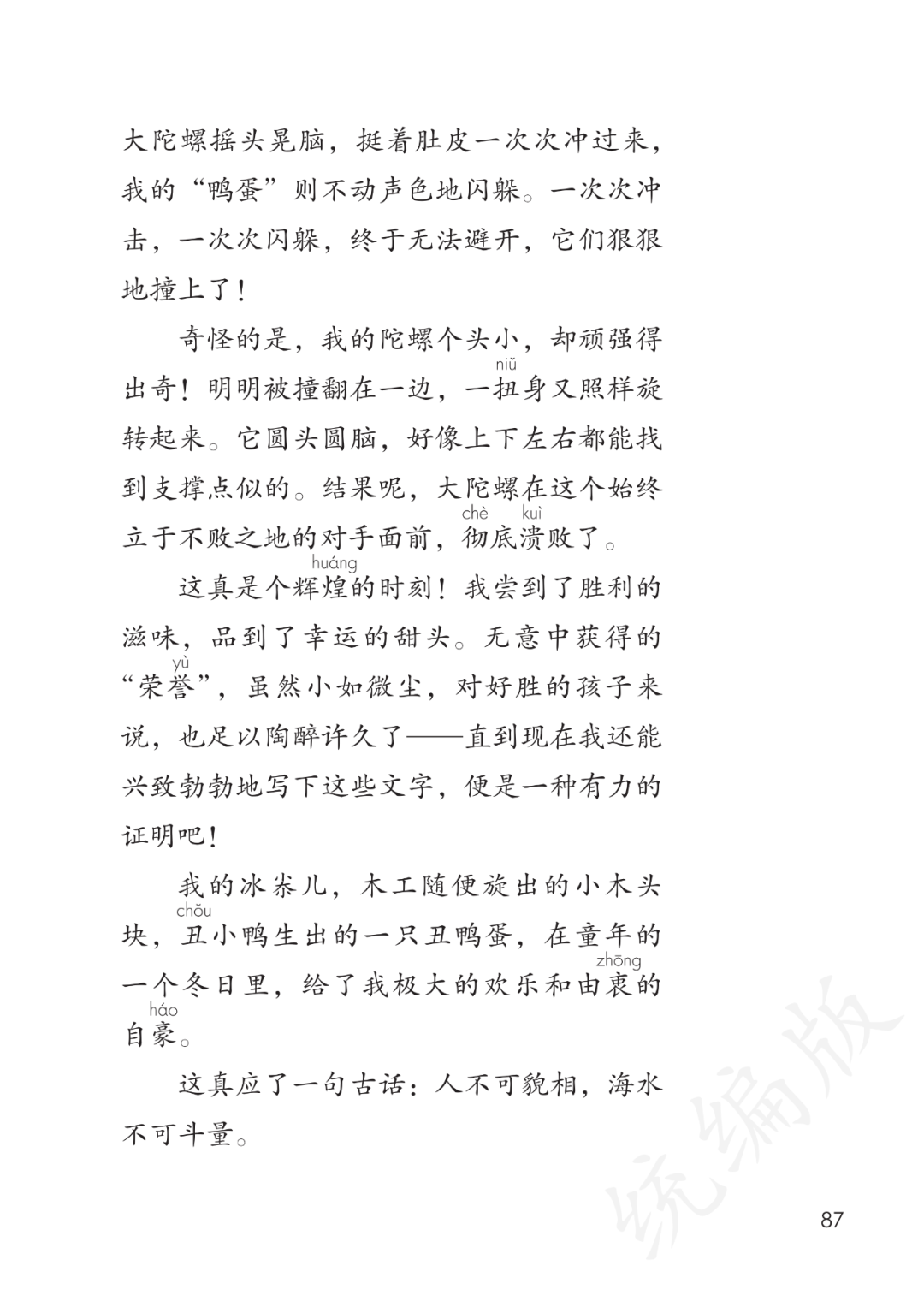 大陀螺摇头晃脑，挺着肚皮一次次冲过来，我的“鸭蛋”则不动声色地闪躲。一次次冲击，一次次闪躲，终于无法避开，它们狠狠地撞上了！

奇怪的是，我的陀螺个头小，却顽强得出奇！明明被撞翻在一边，一扭(niǔ)身又照样旋转起来。它圆头圆脑，好像上下左右都能找到支撑点似的。结果呢，大陀螺在这个始终立于不败之地的对手面前，彻(chè)底溃(kuì)败了。

这真是个辉煌(huáng)的时刻！我尝到了胜利的滋味，品到了幸运的甜头。无意中获得的“荣誉(yù)”，虽然小如微尘，对好胜的孩子来说，也足以陶醉许久了——直到现在我还能兴致勃勃地写下这些文字，便是一种有力的证明吧！

我的冰尜儿，木工随便旋出的小木头块，丑(chǒu)小鸭生出的一只丑鸭蛋，在童年的一个冬日里，给了我极大的欢乐和由衷(zhōng)的自豪(háo)。

这真应了一句古话：人不可貌相，海水不可斗量。

统编版

87